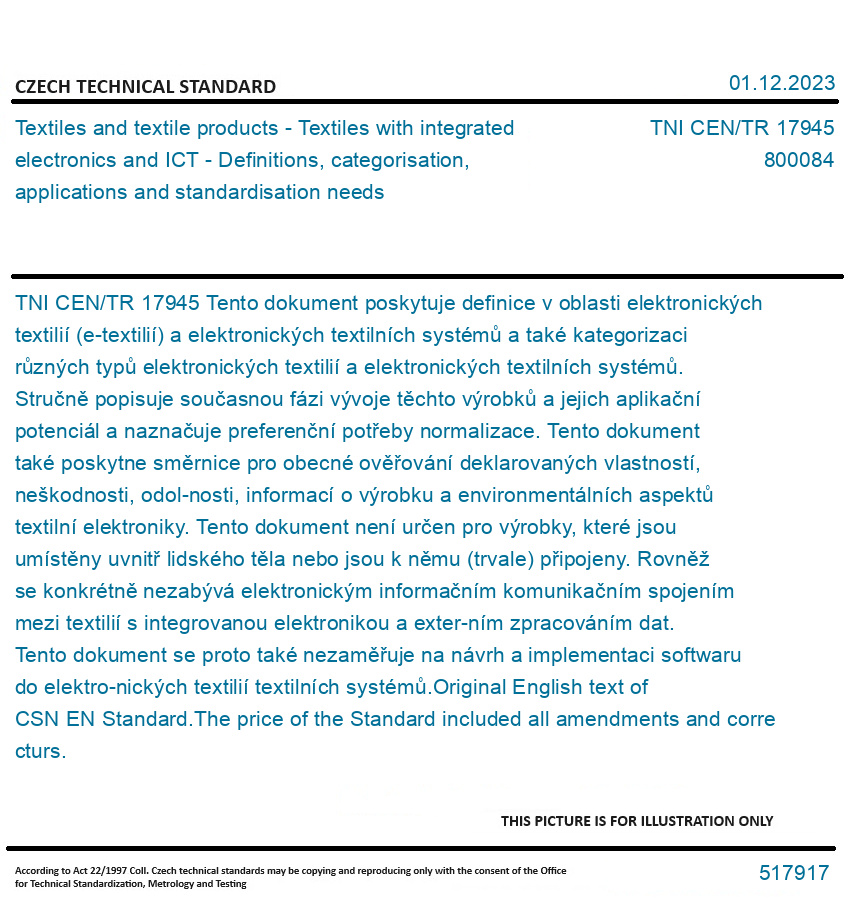 CZECH TECHNICAL STANDARD

01.12.2023

Textiles and textile products - Textiles with integrated electronics and ICT - Definitions, categorisation, applications and standardisation needs

TNI CEN/TR 17945
800084

TNI CEN/TR 17945 Tento dokument poskytuje definice v oblasti elektronických textilií (e-textilií) a elektronických textilních systémů a také kategorizaci různých typů elektronických textilií a elektronických textilních systémů. Stručně popisuje současnou fázi vývoje těchto výrobků a jejich aplikační potenciál a naznačuje preferenční potřeby normalizace. Tento dokument také poskytne směrnice pro obecné ověřování deklarovaných vlastností, neškodnosti, odol-nosti, informací o výrobku a environmentálních aspektů textilní elektroniky. Tento dokument není určen pro výrobky, které jsou umístěny uvnitř lidského těla nebo jsou k němu (trvale) připojeny. Rovněž se konkrétně nezabývá elektronickým informačním komunikačním spojením mezi textilií s integrovanou elektronikou a exter-ním zpracováním dat. Tento dokument se proto také nezaměřuje na návrh a implementaci softwaru do elektro-nických textilií textilních systémů.Original English text of CSN EN Standard.The price of the Standard included all amendments and corre cturs.

THIS PICTURE IS FOR ILLUSTRATION ONLY

According to Act 22/1997 Coll. Czech technical standards may be copying and reproducing only with the consent of the Office for Technical Standardization, Metrology and Testing

517917